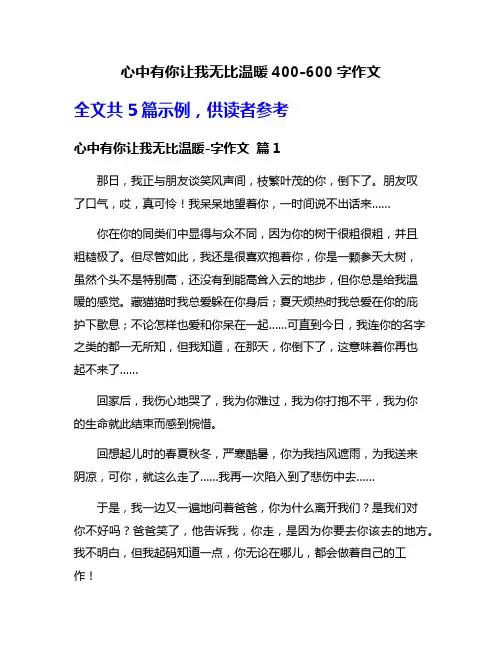 心中有你让我无比温暖 400-600 字作文

全文共 5 篇示例，供读者参考

心中有你让我无比温暖-字作文 篇 1

那日，我正与朋友谈笑风声间，枝繁叶茂的你，倒下了。朋友叹了口气，哎，真可怜！我呆呆地望着你，一时间说不出话来……

你在你的同类们中显得与众不同，因为你的树干很粗很粗，并且粗糙极了。但尽管如此，我还是很喜欢抱着你，你是一颗参天大树，虽然个头不是特别高，还没有到能高耸入云的地步，但你总是给我温暖的感觉。藏猫猫时我总爱躲在你身后；夏天烦热时我总爱在你的庇护下歇息；不论怎样也爱和你呆在一起……可直到今日，我连你的名字之类的都一无所知，但我知道，在那天，你倒下了，这意味着你再也起不来了……

回家后，我伤心地哭了，我为你难过，我为你打抱不平，我为你的生命就此结束而感到惋惜。

回想起儿时的春夏秋冬，严寒酷暑，你为我挡风遮雨，为我送来阴凉，可你，就这么走了……我再一次陷入到了悲伤中去……

于是，我一边又一遍地问着爸爸，你为什么离开我们？是我们对你不好吗？爸爸笑了，他告诉我，你走，是因为你要去你该去的地方。我不明白，但我起码知道一点，你无论在哪儿，都会做着自己的工作！